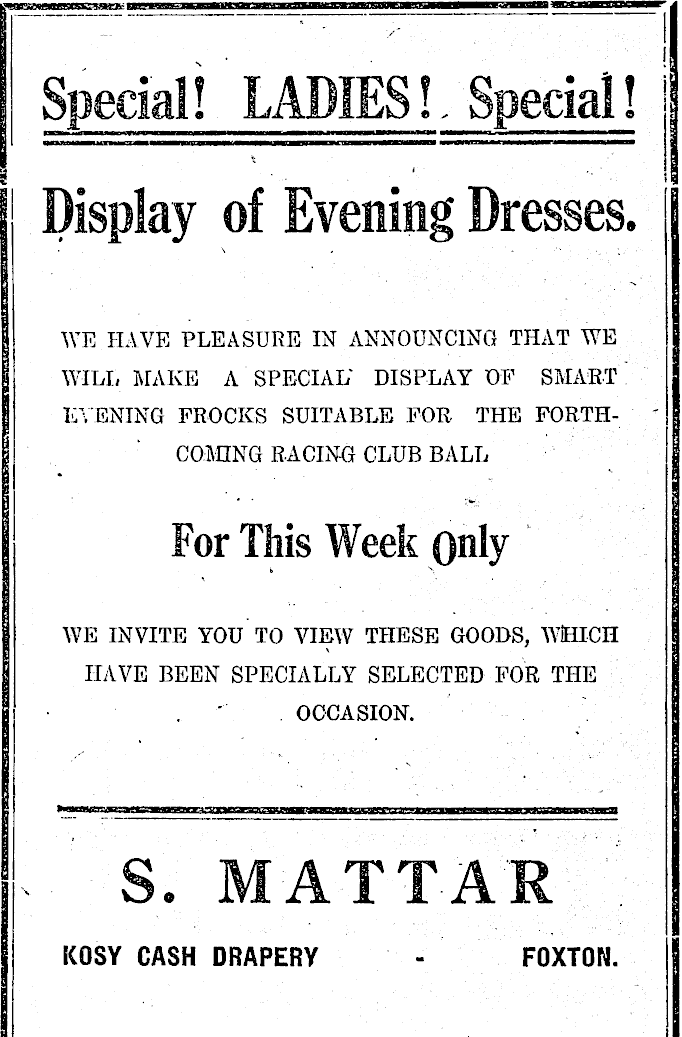 Special! LADIES! Special!

Display of Evening Dresses.

WE HAVE PLEASURE IN ANNOUNCING THAT WE WILL MAKE A SPECIAL DISPLAY OF SMART EVENING FROCKS SUITABLE FOR THE FORTHCOMING RACING CLUB BALL

For This Week Only

WE INVITE YOU TO VIEW THESE GOODS, WHICH HAVE BEEN SPECIALLY SELECTED FOR THE OCCASION.

S. MATTAR

KOSY CASH DRAPERY - FOXTON.